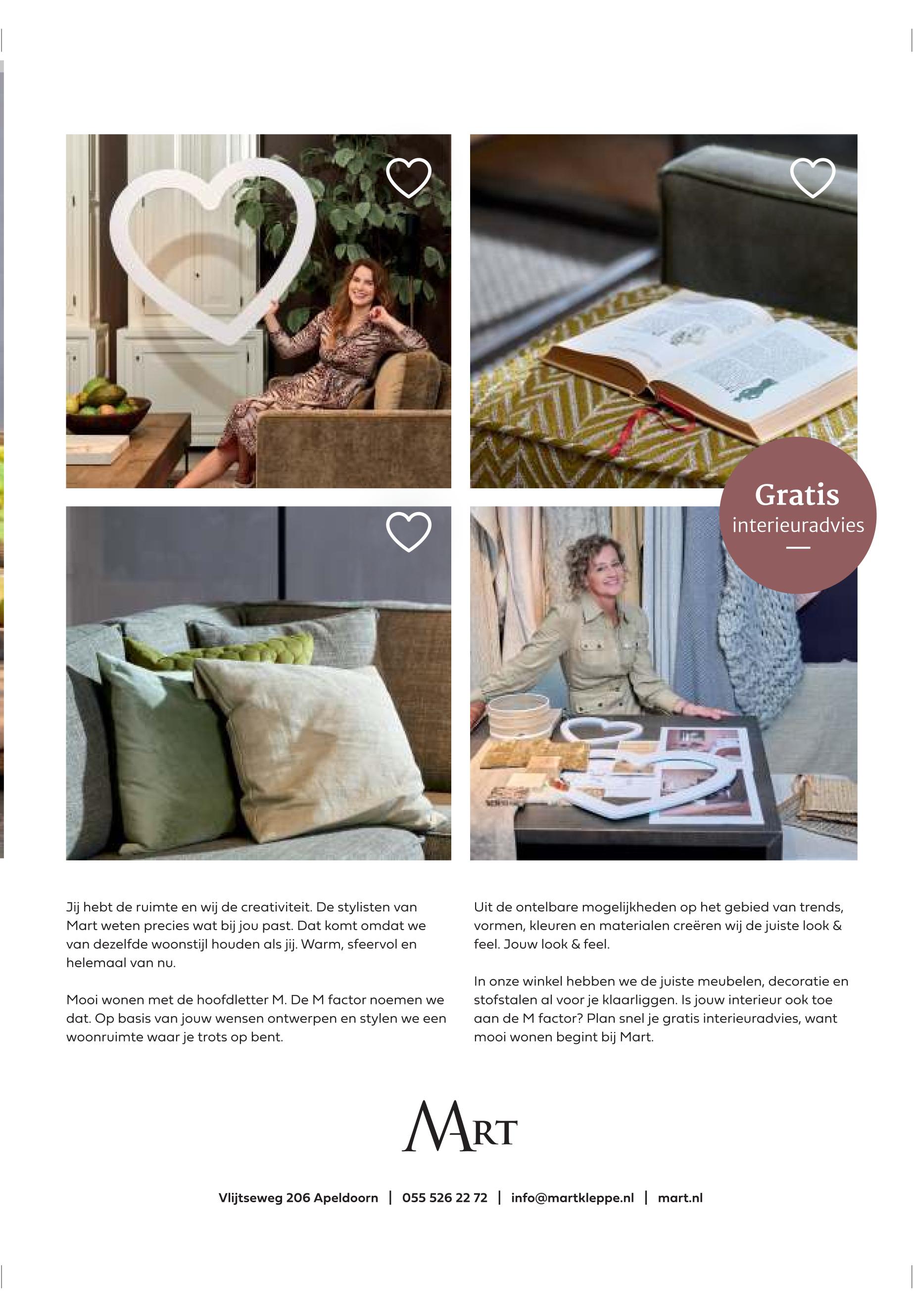 Gratis
interieuradvies

Jij hebt de ruimte en wij de creativiteit. De stylisten van Mart weten precies wat bij jou past. Dat komt omdat we van dezelfde woonstijl houden als jij. Warm, sfeervol en helemaal van nu.

Mooi wonen met de hoofdletter M. De M factor noemen we dat. Op basis van jouw wensen ontwerpen en stylen we een woonruimte waar je trots op bent.

Uit de ontelbare mogelijkheden op het gebied van trends, vormen, kleuren en materialen creëren wij de juiste look & feel. Jouw look & feel.

In onze winkel hebben we de juiste meubelen, decoratie en stofstalen al voor je klaarliggen. Is jouw interieur ook toe aan de M factor? Plan snel je gratis interieuradvies, want mooi wonen begint bij Mart.

MART

Vlijtseweg 206 Apeldoorn | 055 526 22 72 | info@martkleppe.nl | mart.nl